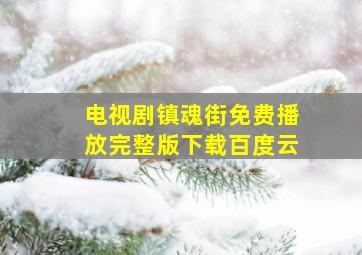 电视剧镇魂街免费播放完整版下载百度云